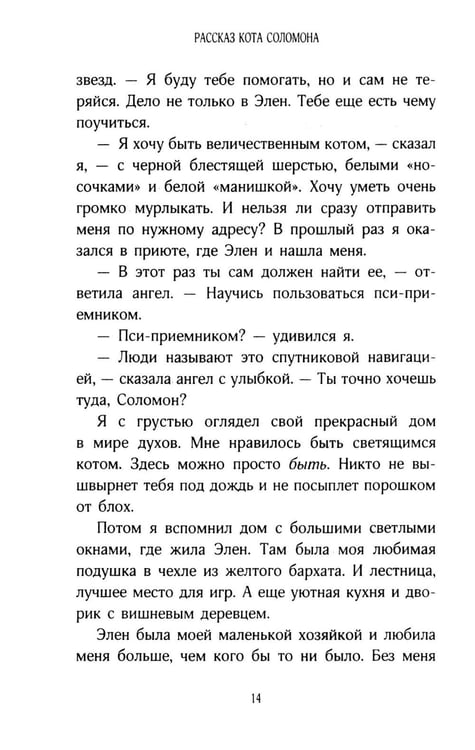 РАССКАЗ КОТА СОЛОМОНА

звезд. — Я буду тебе помогать, но и сам не теряйся. Дело не только в Элен. Тебе еще есть чему поучиться.

— Я хочу быть величественным котом, — сказал я, — с черной блестящей шерстью, белыми «носочками» и белой «манишкой». Хочу уметь очень громко мурлыкать. И нельзя ли сразу отправить меня по нужному адресу? В прошлый раз я оказался в приюте, где Элен и нашла меня.

— В этот раз ты сам должен найти ее, — ответила ангел. — Научись пользоваться пси-приемником.

— Пси-приемником? — удивился я.

— Люди называют это спутниковой навигацией, — сказала ангел с улыбкой. — Ты точно хочешь туда, Соломон?

Я с грустью оглядел свой прекрасный дом в мире духов. Мне нравилось быть светящимся котом. Здесь можно просто быть. Никто не вышвырнет тебя под дождь и не посыплет порошком от блох.

Потом я вспомнил дом с большими светлыми окнами, где жила Элен. Там была моя любимая подушка в чехле из желтого бархата. И лестница, лучшее место для игр. А еще уютная кухня и дворик с вишневым деревцем.

Элен была моей маленькой хозяйкой и любила меня больше, чем кого бы то ни было. Без меня

14